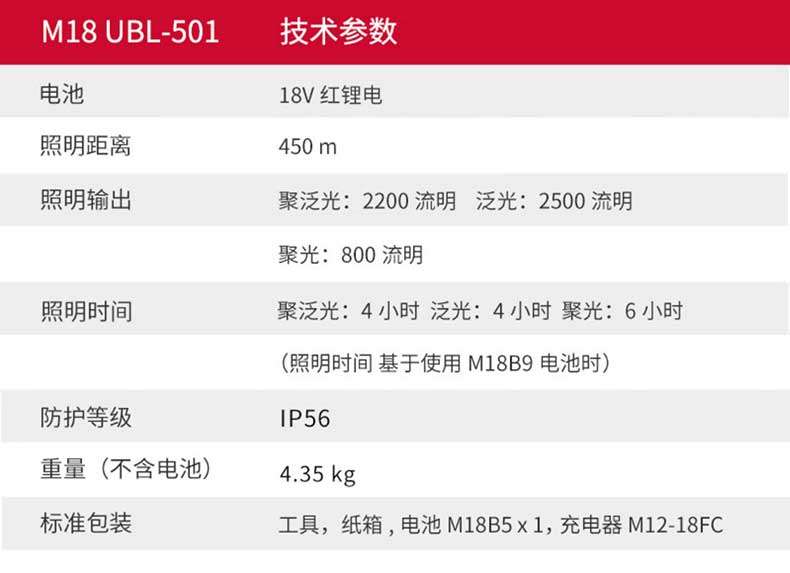 | M18 UBL-501 | 技术参数 |
|---|---|
| 电池 | 18V 红锂电 |
| 照明距离 | 450 m |
| 照明输出 | 聚泛光：2200 流明　泛光：2500 流明 |
| | 聚光：800 流明 |
| 照明时间 | 聚泛光：4 小时 泛光：4 小时 聚光：6 小时 |
| | （照明时间 基于使用 M18B9 电池时） |
| 防护等级 | IP56 |
| 重量（不含电池） | 4.35 kg |
| 标准包装 | 工具，纸箱 , 电池 M18B5 x 1，充电器 M12-18FC |